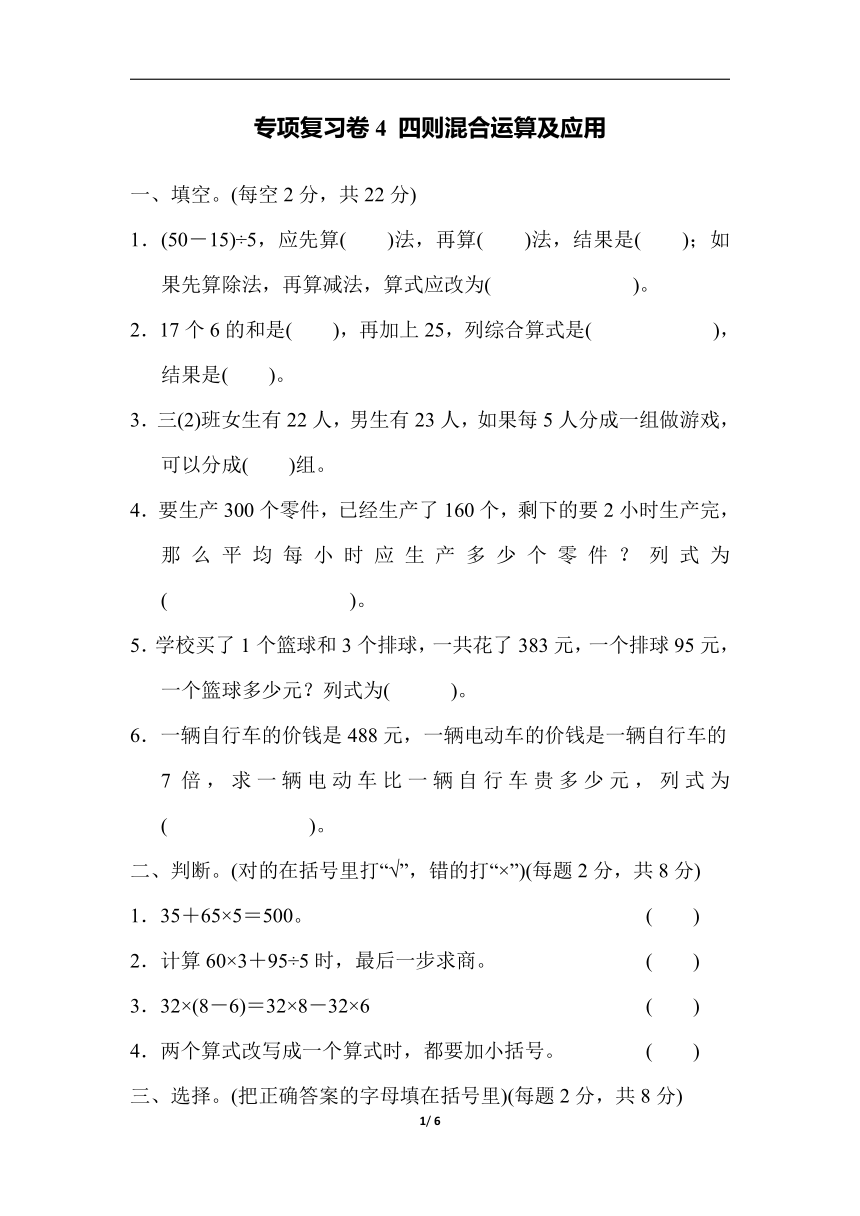 专项复习卷 4 四则混合运算及应用

一、填空。(每空 2 分，共 22 分)

1．(50－15)÷5，应先算(　　)法，再算(　　)法，结果是(　　)；如果先算除法，再算减法，算式应改为(　　　　　　)。

2．17 个 6 的和是(　　)，再加上 25，列综合算式是(　　　　　　)，结果是(　　)。

3．三(2)班女生有 22 人，男生有 23 人，如果每 5 人分成一组做游戏，可以分成(　　)组。

4．要生产 300 个零件，已经生产了 160 个，剩下的要 2 小时生产完，那么平均每小时应生产多少个零件？列式为(　　　　　　)。

5．学校买了 1 个篮球和 3 个排球，一共花了 383 元，一个排球 95 元，一个篮球多少元？列式为(　　　)。

6．一辆自行车的价钱是 488 元，一辆电动车的价钱是一辆自行车的 7 倍，求一辆电动车比一辆自行车贵多少元，列式为(　　　　　)。

二、判断。(对的在括号里打“√”，错的打“×”)(每题 2 分，共 8 分)

1．35＋65×5＝500。　(　　)

2．计算 60×3＋95÷5 时，最后一步求商。　(　　)

3．32×(8－6)＝32×8－32×6　(　　)

4．两个算式改写成一个算式时，都要加小括号。　(　　)

三、选择。(把正确答案的字母填在括号里)(每题 2 分，共 8 分)

1/ 6